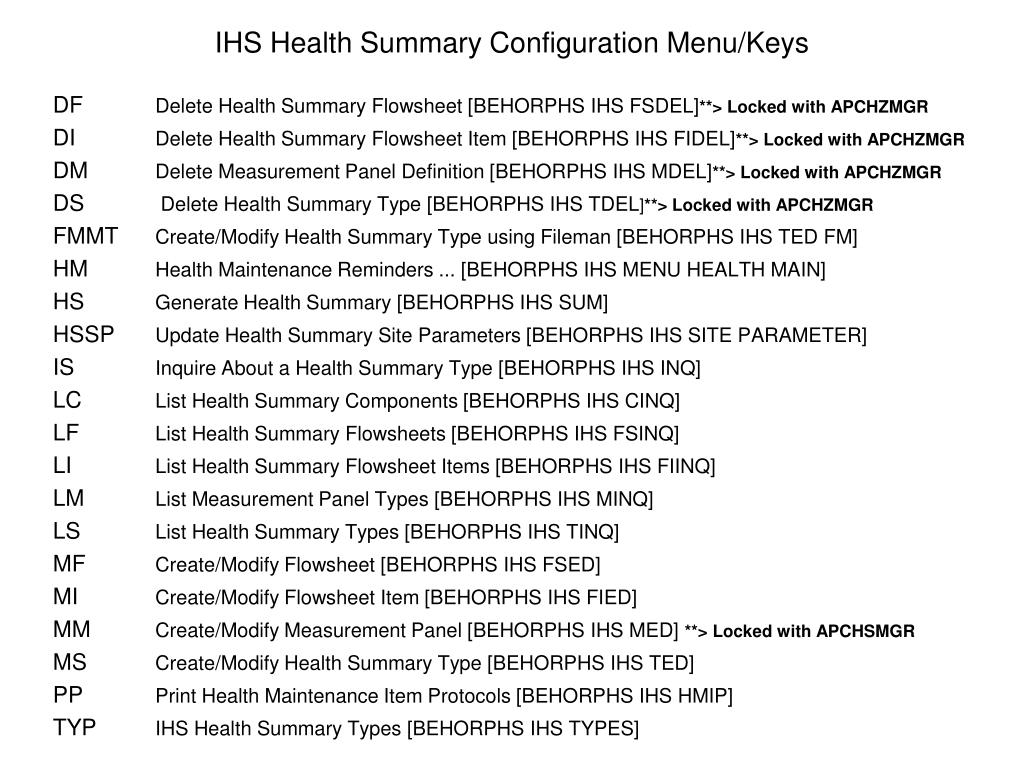 IHS Health Summary Configuration Menu/Keys

DF Delete Health Summary Flowsheet [BEHORPHS IHS FSDEL]**> Locked with APCHZMGR
DI Delete Health Summary Flowsheet Item [BEHORPHS IHS FIDEL]**> Locked with APCHZMGR
DM Delete Measurement Panel Definition [BEHORPHS IHS MDEL]**> Locked with APCHZMGR
DS Delete Health Summary Type [BEHORPHS IHS TDEL]**> Locked with APCHZMGR
FMMT Create/Modify Health Summary Type using Fileman [BEHORPHS IHS TED FM]
HM Health Maintenance Reminders ... [BEHORPHS IHS MENU HEALTH MAIN]
HS Generate Health Summary [BEHORPHS IHS SUM]
HSSP Update Health Summary Site Parameters [BEHORPHS IHS SITE PARAMETER]
IS Inquire About a Health Summary Type [BEHORPHS IHS INQ]
LC List Health Summary Components [BEHORPHS IHS CINQ]
LF List Health Summary Flowsheets [BEHORPHS IHS FSINQ]
LI List Health Summary Flowsheet Items [BEHORPHS IHS FIINQ]
LM List Measurement Panel Types [BEHORPHS IHS MINQ]
LS List Health Summary Types [BEHORPHS IHS TINQ]
MF Create/Modify Flowsheet [BEHORPHS IHS FSED]
MI Create/Modify Flowsheet Item [BEHORPHS IHS FIED]
MM Create/Modify Measurement Panel [BEHORPHS IHS MED] **> Locked with APCHSMGR
MS Create/Modify Health Summary Type [BEHORPHS IHS TED]
PP Print Health Maintenance Item Protocols [BEHORPHS IHS HMIP]
TYP IHS Health Summary Types [BEHORPHS IHS TYPES]